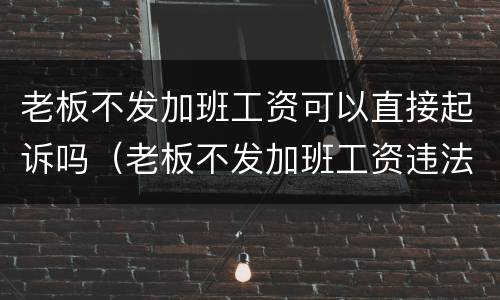 老板不发加班工资可以直接起诉吗（老板不发加班工资违法